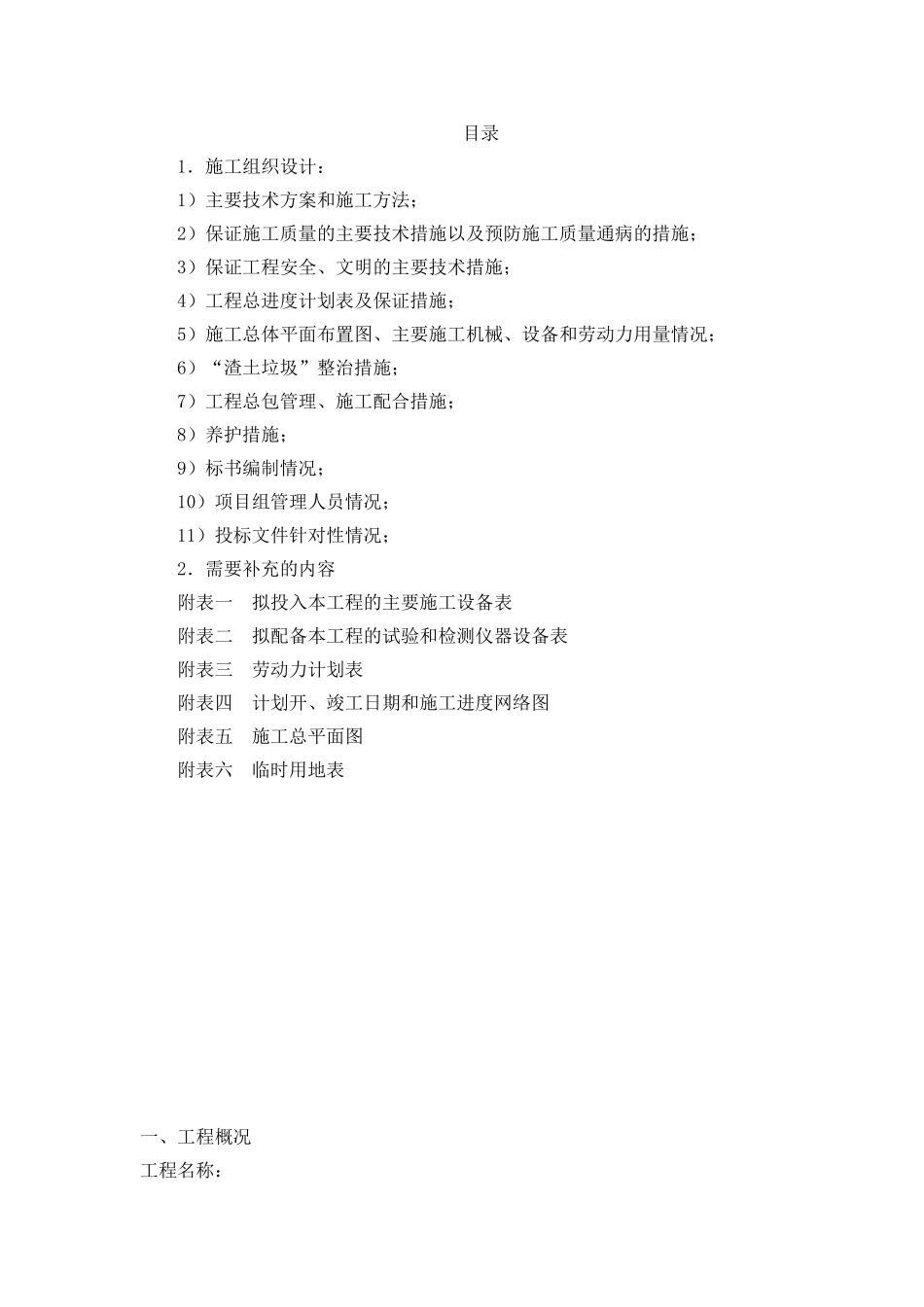 目录

1．施工组织设计：

1）主要技术方案和施工方法；

2）保证施工质量的主要技术措施以及预防施工质量通病的措施；

3）保证工程安全、文明的主要技术措施；

4）工程总进度计划表及保证措施；

5）施工总体平面布置图、主要施工机械、设备和劳动力用量情况；

6）“渣土垃圾”整治措施；

7）工程总包管理、施工配合措施；

8）养护措施；

9）标书编制情况；

10）项目组管理人员情况；

11）投标文件针对性情况；

2．需要补充的内容

附表一　拟投入本工程的主要施工设备表

附表二　拟配备本工程的试验和检测仪器设备表

附表三　劳动力计划表

附表四　计划开、竣工日期和施工进度网络图

附表五　施工总平面图

附表六　临时用地表

一、工程概况

工程名称：